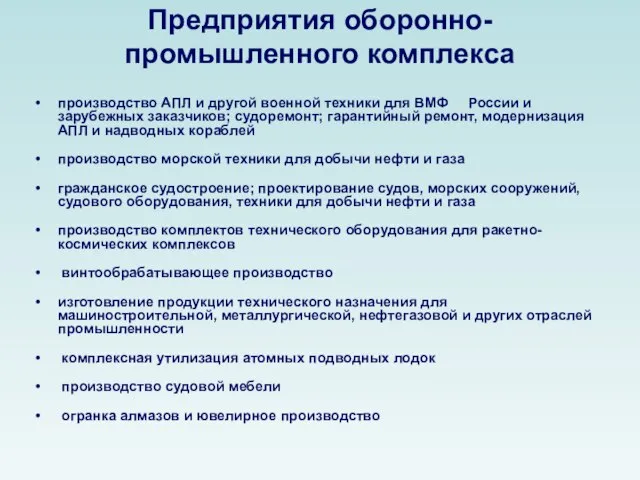 Предприятия оборонно-промышленного комплекса

• производство АПЛ и другой военной техники для ВМФ России и зарубежных заказчиков; судоремонт; гарантийный ремонт, модернизация АПЛ и надводных кораблей

• производство морской техники для добычи нефти и газа

• гражданское судостроение; проектирование судов, морских сооружений, судового оборудования, техники для добычи нефти и газа

• производство комплектов технического оборудования для ракетно-космических комплексов

• винтообрабатывающее производство

• изготовление продукции технического назначения для машиностроительной, металлургической, нефтегазовой и других отраслей промышленности

• комплексная утилизация атомных подводных лодок

• производство судовой мебели

• огранка алмазов и ювелирное производство